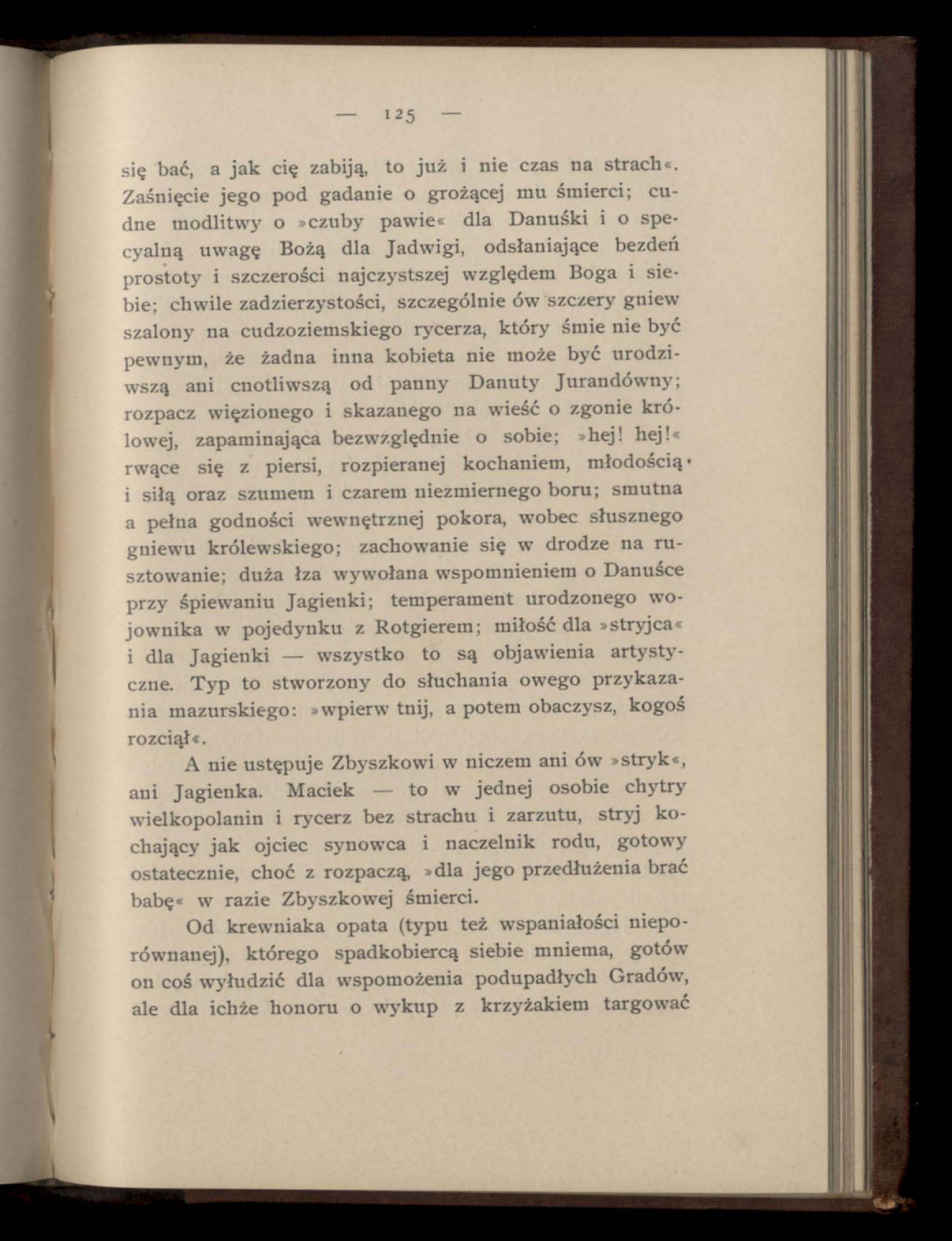 — 125 —

się bać, a jak cię zabiją, to już i nie czas na strach«. Zaśnięcie jego pod gadanie o grożącej mu śmierci; cudne modlitwy o »czuby pawie« dla Danuśki i o specyalną uwagę Bożą dla Jadwigi, odsłaniające bezdeń prostoty i szczerości najczystszej względem Boga i siebie; chwile zadzierzystości, szczególnie ów szczery gniew szalony na cudzoziemskiego rycerza, który śmie nie być pewnym, że żadna inna kobieta nie może być urodziwszą ani cnotliwszą od panny Danuty Jurandówny; rozpacz więzionego i skazanego na wieść o zgonie królowej, zapaminająca bezwzględnie o sobie; »hej! hej!« rwące się z piersi, rozpieranej kochaniem, młodością i siłą oraz szumem i czarem niezmiernego boru; smutna a pełna godności wewnętrznej pokora, wobec słusznego gniewu królewskiego; zachowanie się w drodze na rusztowanie; duża łza wywołana wspomnieniem o Danuśce przy śpiewaniu Jagienki; temperament urodzonego wojownika w pojedynku z Rotgierem; miłość dla »stryjca« i dla Jagienki — wszystko to są objawienia artystyczne. Typ to stworzony do słuchania owego przykazania mazurskiego: »wpierw tnij, a potem obaczysz, kogoś rozciął«.

A nie ustępuje Zbyszkowi w niczem ani ów »stryk«, ani Jagienka. Maciek — to w jednej osobie chytry wielkopolanin i rycerz bez strachu i zarzutu, stryj kochający jak ojciec synowca i naczelnik rodu, gotowy ostatecznie, choć z rozpaczą, »dla jego przedłużenia brać babę« w razie Zbyszkowej śmierci.

Od krewniaka opata (typu też wspaniałości nieporównanej), którego spadkobiercą siebie mniema, gotów on coś wyłudzić dla wspomożenia podupadłych Gradów, ale dla ichże honoru o wykup z krzyżakiem targować